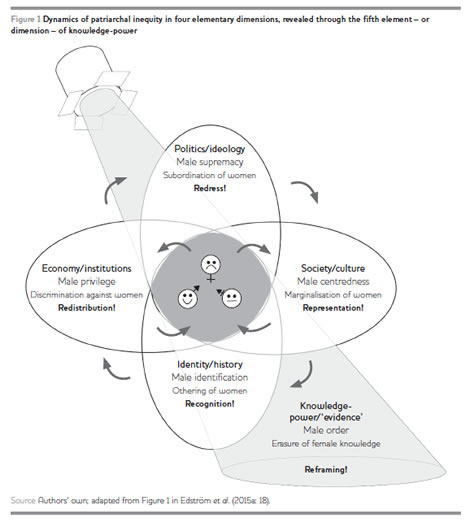 Figure 1 Dynamics of patriarchal inequity in four elementary dimensions, revealed through the fifth element – or dimension – of knowledge-power

Politics/ideology
Male supremacy
Subordination of women
Redress!

Economy/institutions
Male privilege
Discrimination against women
Redistribution!

Society/culture
Male centredness
Marginalisation of women
Representation!

Identity/history
Male identification
Othering of women
Recognition!

Knowledge-power/'evidence'
Male order
Erasure of female knowledge

Reframing!

Source Authors' own; adapted from Figure 1 in Edström et al. (2015a: 18).